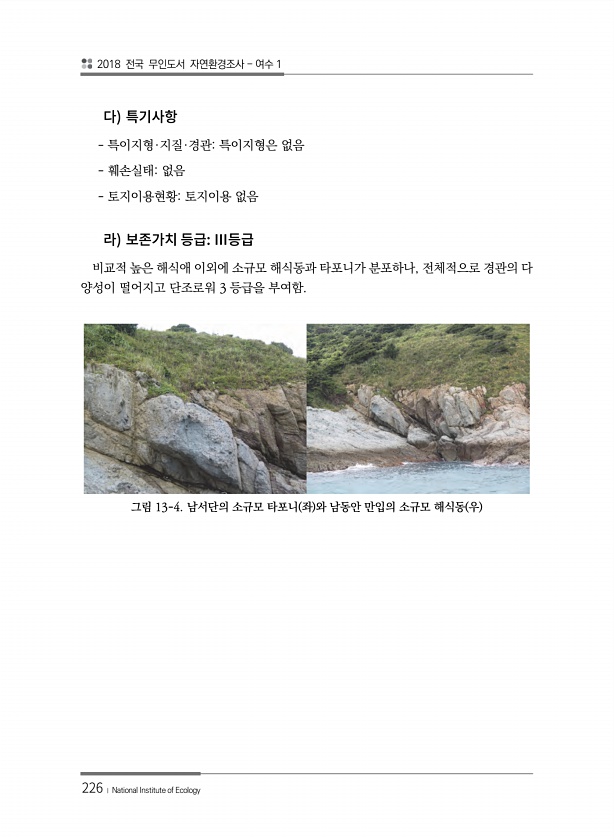 2018 전국 무인도서 자연환경조사 - 여수 1

다) 특기사항

- 특이지형·지질·경관: 특이지형은 없음
- 훼손실태: 없음
- 토지이용현황: 토지이용 없음

라) 보존가치 등급: III등급

비교적 높은 해식애 이외에 소규모 해식동과 타포니가 분포하나, 전체적으로 경관의 다양성이 떨어지고 단조로워 3 등급을 부여함.

그림 13-4. 남서단의 소규모 타포니(좌)와 남동안 만입의 소규모 해식동(우)

226 | National Institute of Ecology